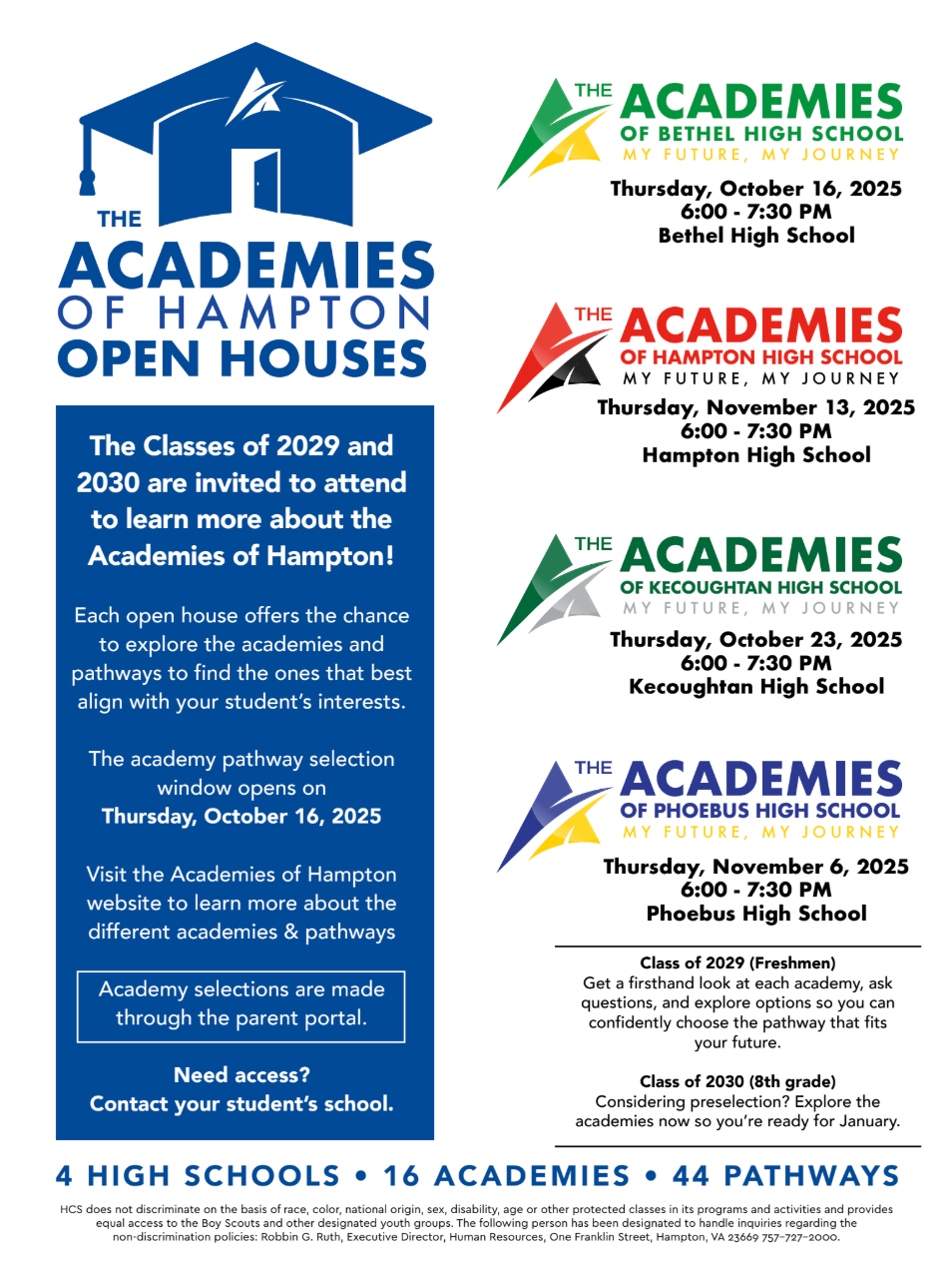 THE
ACADEMIES
OF HAMPTON
OPEN HOUSES

The Classes of 2029 and 2030 are invited to attend to learn more about the Academies of Hampton!

Each open house offers the chance to explore the academies and pathways to find the ones that best align with your student's interests.

The academy pathway selection window opens on
Thursday, October 16, 2025

Visit the Academies of Hampton website to learn more about the different academies & pathways

Academy selections are made through the parent portal.

Need access?
Contact your student's school.

THE ACADEMIES
OF BETHEL HIGH SCHOOL
MY FUTURE, MY JOURNEY
Thursday, October 16, 2025
6:00 - 7:30 PM
Bethel High School

THE ACADEMIES
OF HAMPTON HIGH SCHOOL
MY FUTURE, MY JOURNEY
Thursday, November 13, 2025
6:00 - 7:30 PM
Hampton High School

THE ACADEMIES
OF KECOUGHTAN HIGH SCHOOL
MY FUTURE, MY JOURNEY
Thursday, October 23, 2025
6:00 - 7:30 PM
Kecoughtan High School

THE ACADEMIES
OF PHOEBUS HIGH SCHOOL
MY FUTURE, MY JOURNEY
Thursday, November 6, 2025
6:00 - 7:30 PM
Phoebus High School

Class of 2029 (Freshmen)
Get a firsthand look at each academy, ask questions, and explore options so you can confidently choose the pathway that fits your future.

Class of 2030 (8th grade)
Considering preselection? Explore the academies now so you're ready for January.

4 HIGH SCHOOLS • 16 ACADEMIES • 44 PATHWAYS

HCS does not discriminate on the basis of race, color, national origin, sex, disability, age or other protected classes in its programs and activities and provides equal access to the Boy Scouts and other designated youth groups. The following person has been designated to handle inquiries regarding the non-discrimination policies: Robbin G. Ruth, Executive Director, Human Resources, One Franklin Street, Hampton, VA 23669 757-727-2000.